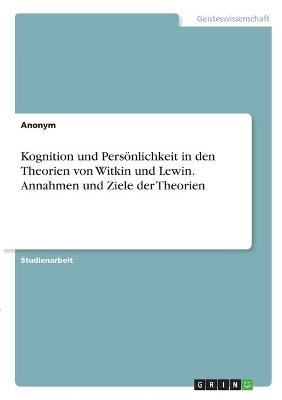 Geisteswissenschaft

Anonym

Kognition und Persönlichkeit in den Theorien von Witkin und Lewin. Annahmen und Ziele der Theorien

Studienarbeit

GRIN